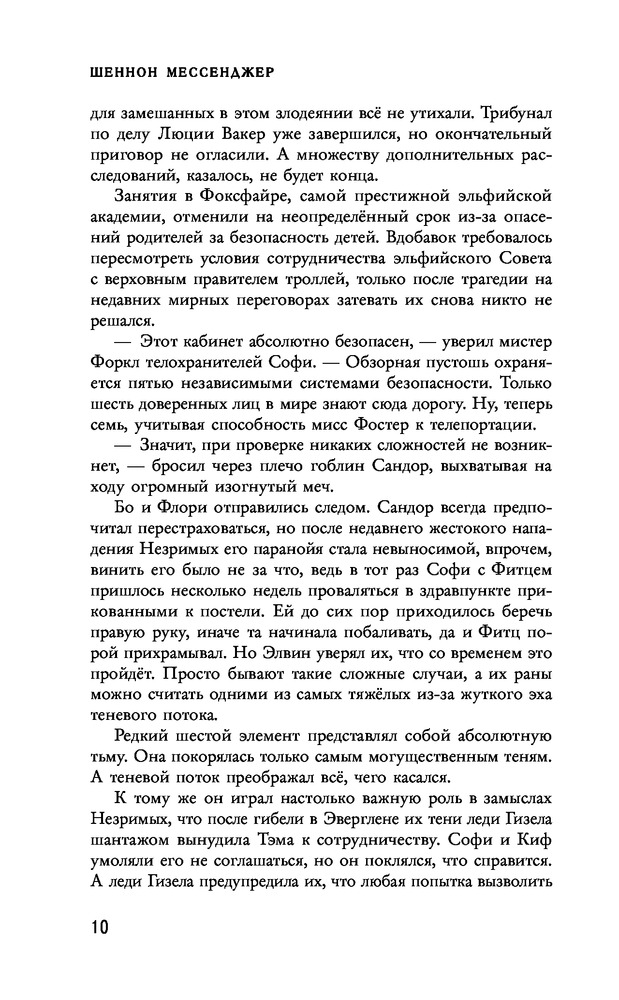 ШЕННОН МЕССЕНДЖЕР

для замешанных в этом злодеянии всё не утихали. Трибунал по делу Люции Вакер уже завершился, но окончательный приговор не огласили. А множеству дополнительных расследований, казалось, не будет конца.

Занятия в Фоксфайре, самой престижной эльфийской академии, отменили на неопределённый срок из-за опасений родителей за безопасность детей. Вдобавок требовалось пересмотреть условия сотрудничества эльфийского Совета с верховным правителем троллей, только после трагедии на недавних мирных переговорах затевать их снова никто не решался.

— Этот кабинет абсолютно безопасен, — уверил мистер Форкл телохранителей Софи. — Обзорная пустошь охраняется пятью независимыми системами безопасности. Только шесть доверенных лиц в мире знают сюда дорогу. Ну, теперь семь, учитывая способность мисс Фостер к телепортации.

— Значит, при проверке никаких сложностей не возникнет, — бросил через плечо гоблин Сандор, выхватывая на ходу огромный изогнутый меч.

Бо и Флори отправились следом. Сандор всегда предпочитал перестраховаться, но после недавнего жестокого нападения Незримых его паранойя стала невыносимой, впрочем, винить его было не за что, ведь в тот раз Софи с Фитцем пришлось несколько недель проваляться в здравпункте прикованными к постели. Ей до сих пор приходилось беречь правую руку, иначе та начинала побаливать, да и Фитц порой прихрамывал. Но Элвин уверял их, что со временем это пройдёт. Просто бывают такие сложные случаи, а их раны можно считать одними из самых тяжёлых из-за жуткого эха теневого потока.

Редкий шестой элемент представлял собой абсолютную тьму. Она покорялась только самым могущественным теням. А теневой поток преображал всё, чего касался.

К тому же он играл настолько важную роль в замыслах Незримых, что после гибели в Эверглене их тени леди Гизела шантажом вынудила Тэма к сотрудничеству. Софи и Киф умоляли его не соглашаться, но он поклялся, что справится. А леди Гизела предупредила их, что любая попытка вызволить

10